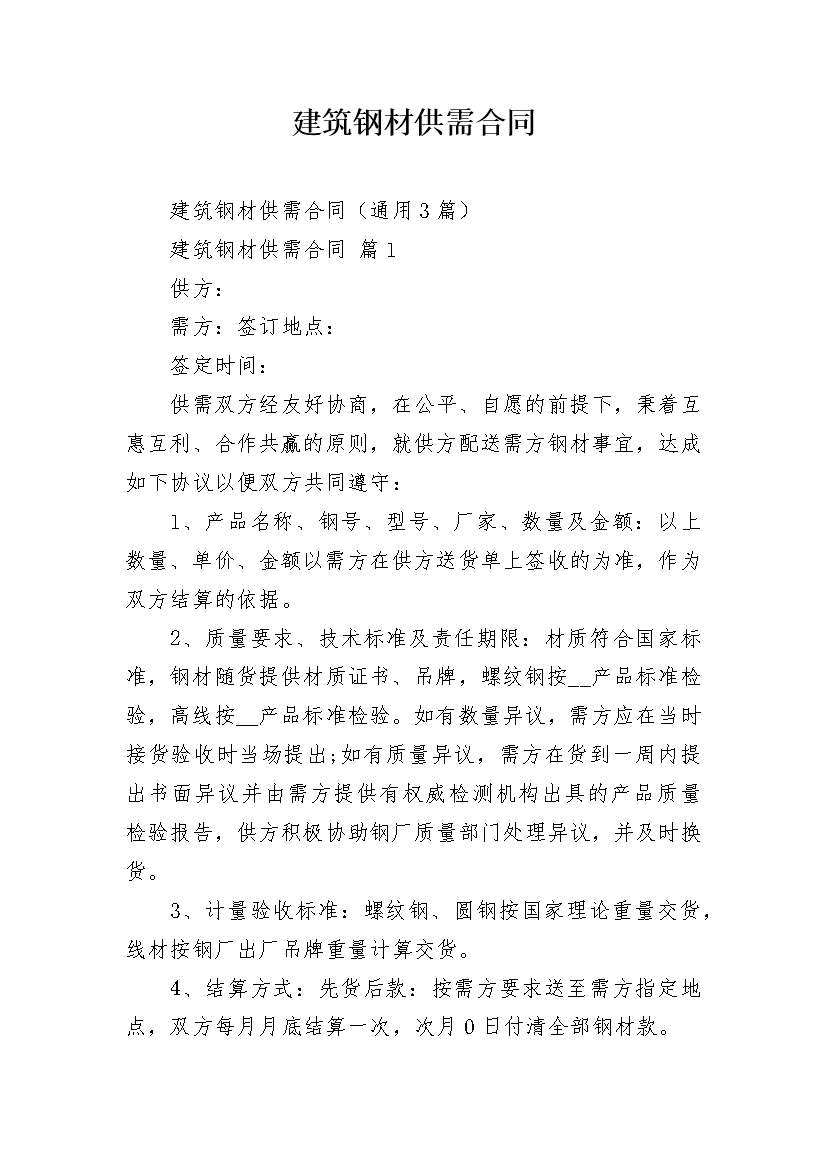 建筑钢材供需合同

建筑钢材供需合同（通用3篇）

建筑钢材供需合同 篇1

供方：

需方：签订地点：

签定时间：

供需双方经友好协商，在公平、自愿的前提下，秉着互惠互利、合作共赢的原则，就供方配送需方钢材事宜，达成如下协议以便双方共同遵守：

1、产品名称、钢号、型号、厂家、数量及金额：以上数量、单价、金额以需方在供方送货单上签收的为准，作为双方结算的依据。

2、质量要求、技术标准及责任期限：材质符合国家标准，钢材随货提供材质证书、吊牌，螺纹钢按__产品标准检验，高线按__产品标准检验。如有数量异议，需方应在当时接货验收时当场提出;如有质量异议，需方在货到一周内提出书面异议并由需方提供有权威检测机构出具的产品质量检验报告，供方积极协助钢厂质量部门处理异议，并及时换货。

3、计量验收标准：螺纹钢、圆钢按国家理论重量交货，线材按钢厂出厂吊牌重量计算交货。

4、结算方式：先货后款：按需方要求送至需方指定地点，双方每月月底结算一次，次月0日付清全部钢材款。